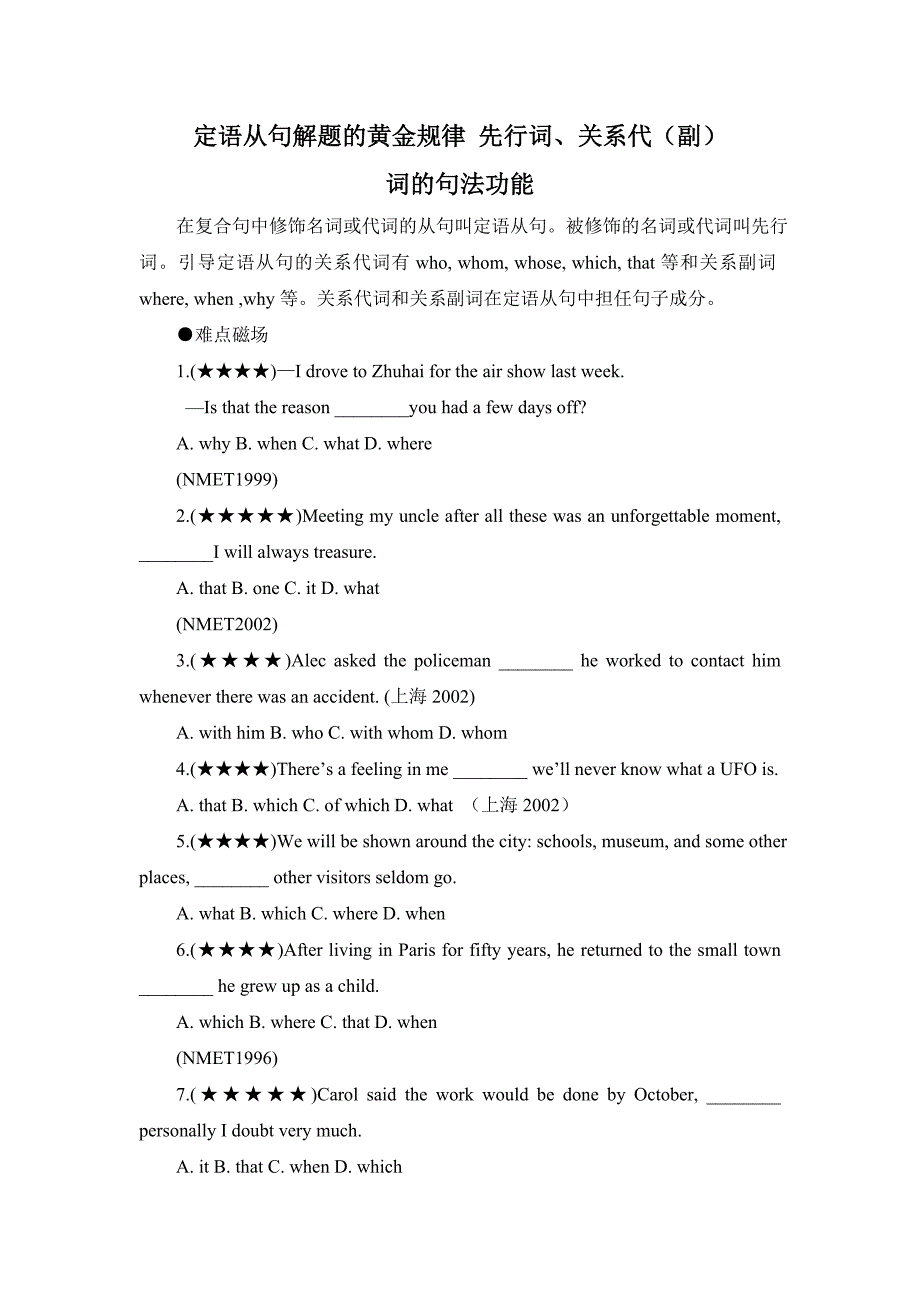 定语从句解题的黄金规律 先行词、关系代（副）词的句法功能

在复合句中修饰名词或代词的从句叫定语从句。被修饰的名词或代词叫先行词。引导定语从句的关系代词有 who, whom, whose, which, that 等和关系副词 where, when ,why 等。关系代词和关系副词在定语从句中担任句子成分。

●难点磁场

1.(★★★★)—I drove to Zhuhai for the air show last week.

—Is that the reason ________you had a few days off?

A. why B. when C. what D. where

(NMET1999)

2.(★★★★★)Meeting my uncle after all these was an unforgettable moment, ________I will always treasure.

A. that B. one C. it D. what

(NMET2002)

3.(★★★★)Alec asked the policeman ________ he worked to contact him whenever there was an accident. (上海 2002)

A. with him B. who C. with whom D. whom

4.(★★★★)There’s a feeling in me ________ we’ll never know what a UFO is.

A. that B. which C. of which D. what （上海 2002）

5.(★★★★)We will be shown around the city: schools, museum, and some other places, ________ other visitors seldom go.

A. what B. which C. where D. when

6.(★★★★)After living in Paris for fifty years, he returned to the small town ________ he grew up as a child.

A. which B. where C. that D. when

(NMET1996)

7.(★★★★★)Carol said the work would be done by October, ________ personally I doubt very much.

A. it B. that C. when D. which